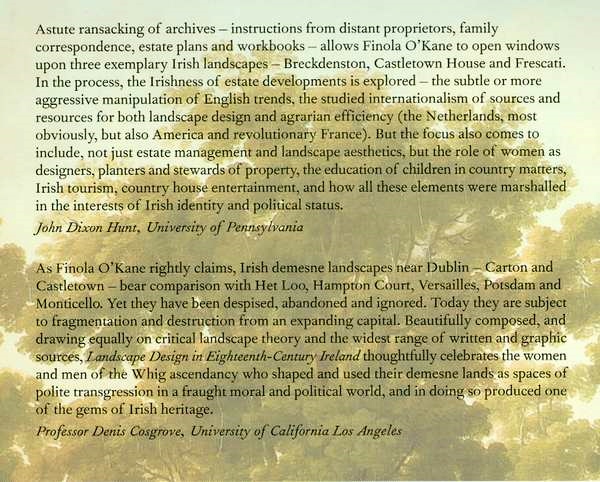 Astute ransacking of archives – instructions from distant proprietors, family correspondence, estate plans and workbooks – allows Finola O'Kane to open windows upon three exemplary Irish landscapes – Breckdenston, Castletown House and Frescati. In the process, the Irishness of estate developments is explored – the subtle or more aggressive manipulation of English trends, the studied internationalism of sources and resources for both landscape design and agrarian efficiency (the Netherlands, most obviously, but also America and revolutionary France). But the focus also comes to include, not just estate management and landscape aesthetics, but the role of women as designers, planters and stewards of property, the education of children in country matters, Irish tourism, country house entertainment, and how all these elements were marshalled in the interests of Irish identity and political status.

John Dixon Hunt, University of Pennsylvania

As Finola O'Kane rightly claims, Irish demesne landscapes near Dublin – Carton and Castletown – bear comparison with Het Loo, Hampton Court, Versailles, Potsdam and Monticello. Yet they have been despised, abandoned and ignored. Today they are subject to fragmentation and destruction from an expanding capital. Beautifully composed, and drawing equally on critical landscape theory and the widest range of written and graphic sources, Landscape Design in Eighteenth-Century Ireland thoughtfully celebrates the women and men of the Whig ascendancy who shaped and used their demesne lands as spaces of polite transgression in a fraught moral and political world, and in doing so produced one of the gems of Irish heritage.

Professor Denis Cosgrove, University of California Los Angeles